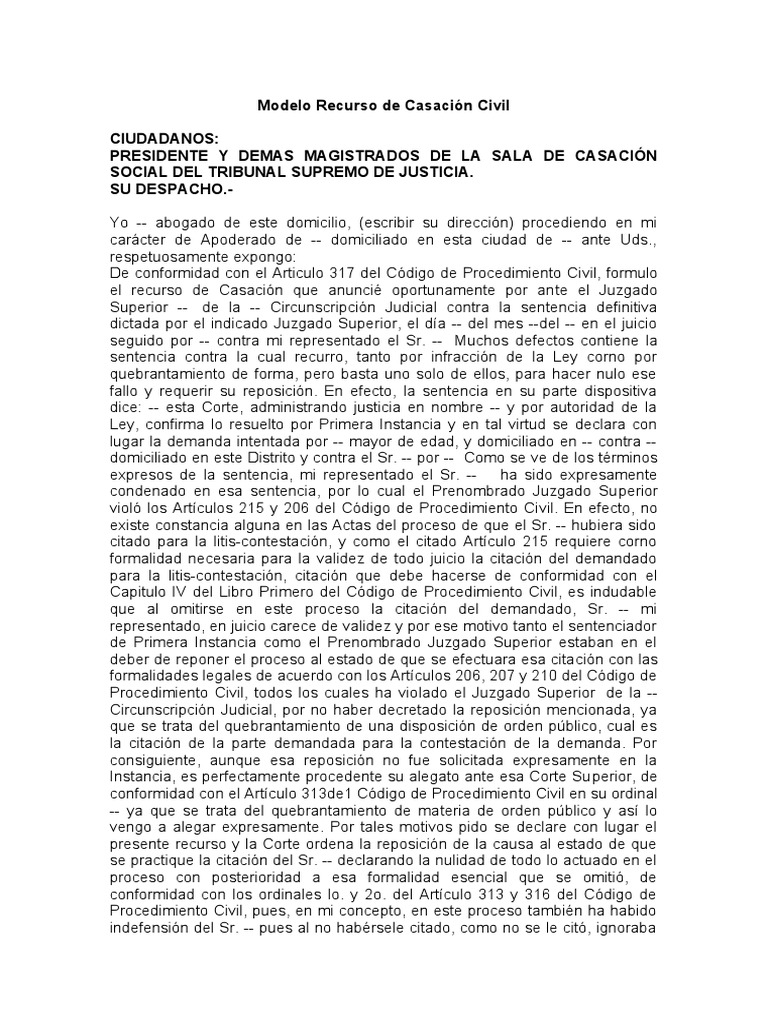 Modelo Recurso de Casación Civil

CIUDADANOS:
PRESIDENTE Y DEMAS MAGISTRADOS DE LA SALA DE CASACIÓN SOCIAL DEL TRIBUNAL SUPREMO DE JUSTICIA.
SU DESPACHO.-

Yo -- abogado de este domicilio, (escribir su dirección) procediendo en mi carácter de Apoderado de -- domiciliado en esta ciudad de -- ante Uds., respetuosamente expongo:
De conformidad con el Articulo 317 del Código de Procedimiento Civil, formulo el recurso de Casación que anuncié oportunamente por ante el Juzgado Superior -- de la -- Circunscripción Judicial contra la sentencia definitiva dictada por el indicado Juzgado Superior, el día -- del mes --del -- en el juicio seguido por -- contra mi representado el Sr. -- Muchos defectos contiene la sentencia contra la cual recurro, tanto por infracción de la Ley corno por quebrantamiento de forma, pero basta uno solo de ellos, para hacer nulo ese fallo y requerir su reposición. En efecto, la sentencia en su parte dispositiva dice: -- esta Corte, administrando justicia en nombre -- y por autoridad de la Ley, confirma lo resuelto por Primera Instancia y en tal virtud se declara con lugar la demanda intentada por -- mayor de edad, y domiciliado en -- contra -- domiciliado en este Distrito y contra el Sr. -- por -- Como se ve de los términos expresos de la sentencia, mi representado el Sr. -- ha sido expresamente condenado en esa sentencia, por lo cual el Prenombrado Juzgado Superior violó los Artículos 215 y 206 del Código de Procedimiento Civil. En efecto, no existe constancia alguna en las Actas del proceso de que el Sr. -- hubiera sido citado para la litis-contestación, y como el citado Artículo 215 requiere corno formalidad necesaria para la validez de todo juicio la citación del demandado para la litis-contestación, citación que debe hacerse de conformidad con el Capitulo IV del Libro Primero del Código de Procedimiento Civil, es indudable que al omitirse en este proceso la citación del demandado, Sr. -- mi representado, en juicio carece de validez y por ese motivo tanto el sentenciador de Primera Instancia como el Prenombrado Juzgado Superior estaban en el deber de reponer el proceso al estado de que se efectuara esa citación con las formalidades legales de acuerdo con los Artículos 206, 207 y 210 del Código de Procedimiento Civil, todos los cuales ha violado el Juzgado Superior de la -- Circunscripción Judicial, por no haber decretado la reposición mencionada, ya que se trata del quebrantamiento de una disposición de orden público, cual es la citación de la parte demandada para la contestación de la demanda. Por consiguiente, aunque esa reposición no fue solicitada expresamente en la Instancia, es perfectamente procedente su alegato ante esa Corte Superior, de conformidad con el Artículo 313de1 Código de Procedimiento Civil en su ordinal -- ya que se trata del quebrantamiento de materia de orden público y así lo vengo a alegar expresamente. Por tales motivos pido se declare con lugar el presente recurso y la Corte ordena la reposición de la causa al estado de que se practique la citación del Sr. -- declarando la nulidad de todo lo actuado en el proceso con posterioridad a esa formalidad esencial que se omitió, de conformidad con los ordinales lo. y 2o. del Artículo 313 y 316 del Código de Procedimiento Civil, pues, en mi concepto, en este proceso también ha habido indefensión del Sr. -- pues al no habérsele citado, como no se le citó, ignoraba